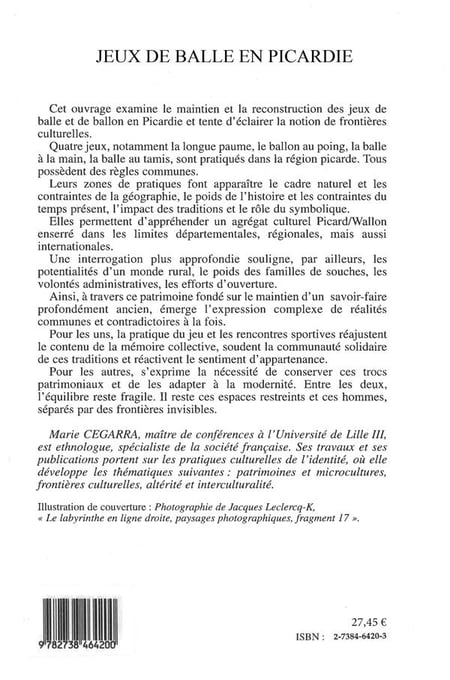 JEUX DE BALLE EN PICARDIE

Cet ouvrage examine le maintien et la reconstruction des jeux de balle et de ballon en Picardie et tente d'éclairer la notion de frontières culturelles.

Quatre jeux, notamment la longue paume, le ballon au poing, la balle à la main, la balle au tamis, sont pratiqués dans la région picarde. Tous possèdent des règles communes.

Leurs zones de pratiques font apparaître le cadre naturel et les contraintes de la géographie, le poids de l'histoire et les contraintes du temps présent, l'impact des traditions et le rôle du symbolique.

Elles permettent d'appréhender un agrégat culturel Picard/Wallon enserré dans les limites départementales, régionales, mais aussi internationales.

Une interrogation plus approfondie souligne, par ailleurs, les potentialités d'un monde rural, le poids des familles de souches, les volontés administratives, les efforts d'ouverture.

Ainsi, à travers ce patrimoine fondé sur le maintien d'un savoir-faire profondément ancien, émerge l'expression complexe de réalités communes et contradictoires à la fois.

Pour les uns, la pratique du jeu et les rencontres sportives réajustent le contenu de la mémoire collective, soudent la communauté solidaire de ces traditions et réactivent le sentiment d'appartenance.

Pour les autres, s'exprime la nécessité de conserver ces trocs patrimoniaux et de les adapter à la modernité. Entre les deux, l'équilibre reste fragile. Il reste ces espaces restreints et ces hommes, séparés par des frontières invisibles.

Marie CEGARRA, maître de conférences à l'Université de Lille III, est ethnologue, spécialiste de la société française. Ses travaux et ses publications portent sur les pratiques culturelles de l'identité, où elle développe les thématiques suivantes : patrimoines et microcultures, frontières culturelles, altérité et interculturalité.

Illustration de couverture : Photographie de Jacques Leclercq-K, « Le labyrinthe en ligne droite, paysages photographiques, fragment 17 ».

9 782738 464200

27,45 €

ISBN : 2-7384-6420-3